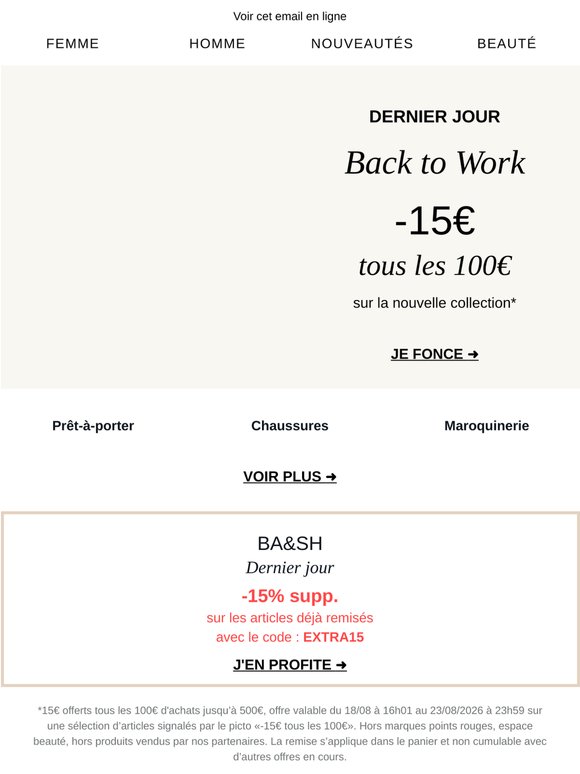 Voir cet email en ligne

FEMME

HOMME

NOUVEAUTÉS

BEAUTÉ

DERNIER JOUR

Back to Work

-15€

tous les 100€

sur la nouvelle collection*

JE FONCE ➜

Prêt-à-porter

Chaussures

Maroquinerie

VOIR PLUS ➜

BA&SH

Dernier jour

-15% supp.

sur les articles déjà remisés
avec le code : EXTRA15

J'EN PROFITE ➜

*15€ offerts tous les 100€ d'achats jusqu'à 500€, offre valable du 18/08 à 16h01 au 23/08/2026 à 23h59 sur une sélection d'articles signalés par le picto «-15€ tous les 100€». Hors marques points rouges, espace beauté, hors produits vendus par nos partenaires. La remise s'applique dans le panier et non cumulable avec d'autres offres en cours.